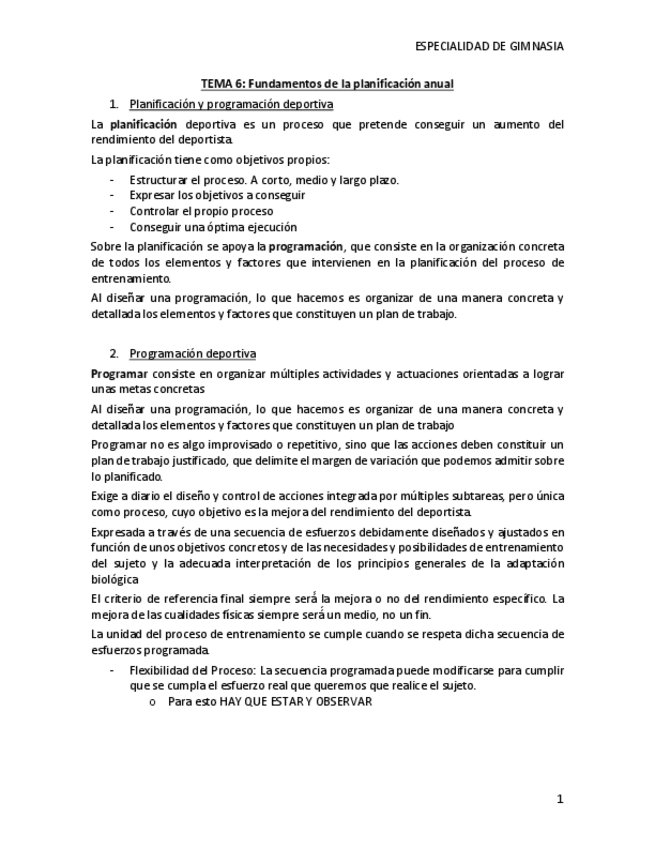 ESPECIALIDAD DE GIMNASIA

TEMA 6: Fundamentos de la planificación anual

1. Planificación y programación deportiva

La planificación deportiva es un proceso que pretende conseguir un aumento del rendimiento del deportista.

La planificación tiene como objetivos propios:

- Estructurar el proceso. A corto, medio y largo plazo.
- Expresar los objetivos a conseguir
- Controlar el propio proceso
- Conseguir una óptima ejecución

Sobre la planificación se apoya la programación, que consiste en la organización concreta de todos los elementos y factores que intervienen en la planificación del proceso de entrenamiento.

Al diseñar una programación, lo que hacemos es organizar de una manera concreta y detallada los elementos y factores que constituyen un plan de trabajo.

2. Programación deportiva

Programar consiste en organizar múltiples actividades y actuaciones orientadas a lograr unas metas concretas

Al diseñar una programación, lo que hacemos es organizar de una manera concreta y detallada los elementos y factores que constituyen un plan de trabajo

Programar no es algo improvisado o repetitivo, sino que las acciones deben constituir un plan de trabajo justificado, que delimite el margen de variación que podemos admitir sobre lo planificado.

Exige a diario el diseño y control de acciones integrada por múltiples subtareas, pero única como proceso, cuyo objetivo es la mejora del rendimiento del deportista.

Expresada a través de una secuencia de esfuerzos debidamente diseñados y ajustados en función de unos objetivos concretos y de las necesidades y posibilidades de entrenamiento del sujeto y la adecuada interpretación de los principios generales de la adaptación biológica

El criterio de referencia final siempre será la mejora o no del rendimiento específico. La mejora de las cualidades físicas siempre será un medio, no un fin.

La unidad del proceso de entrenamiento se cumple cuando se respeta dicha secuencia de esfuerzos programada.

- Flexibilidad del Proceso: La secuencia programada puede modificarse para cumplir que se cumpla el esfuerzo real que queremos que realice el sujeto.
  o Para esto HAY QUE ESTAR Y OBSERVAR

1